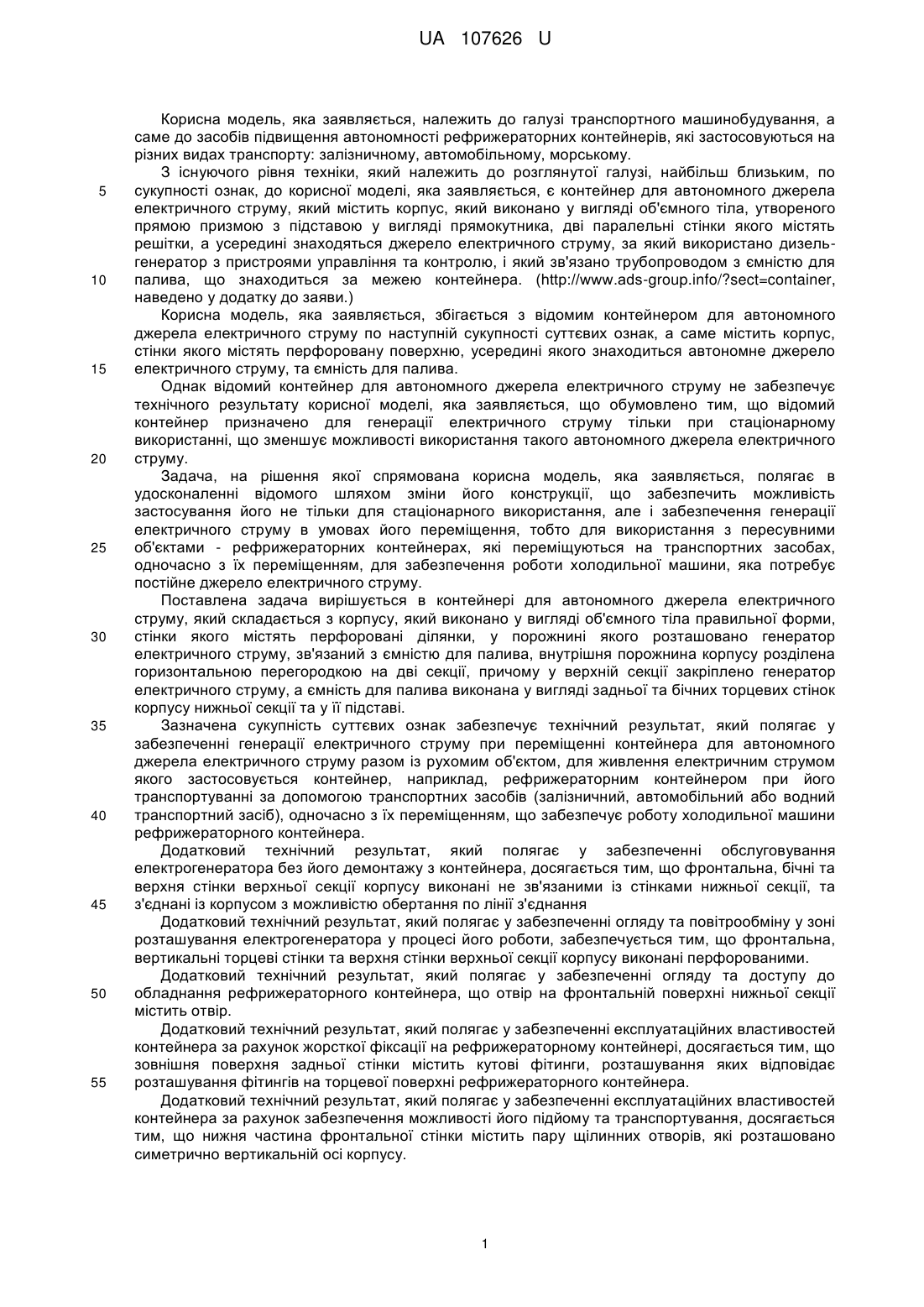 UA 107626 U

Корисна модель, яка заявляється, належить до галузі транспортного машинобудування, а саме до засобів підвищення автономності рефрижераторних контейнерів, які застосовуються на різних видах транспорту: залізничному, автомобільному, морському.

З існуючого рівня техніки, який належить до розглянутої галузі, найбільш близьким, по сукупності ознак, до корисної моделі, яка заявляється, є контейнер для автономного джерела електричного струму, який містить корпус, який виконано у вигляді об'ємного тіла, утвореного прямою призмою з підставою у вигляді прямокутника, дві паралельні стінки якого містять решітки, а усередині знаходяться джерело електричного струму, за який використано дизель-генератор з пристроями управління та контролю, і який зв'язано трубопроводом з ємністю для палива, що знаходиться за межею контейнера. (http://www.ads-group.info/?sect=container, наведено у додатку до заяви.)

Корисна модель, яка заявляється, збігається з відомим контейнером для автономного джерела електричного струму по наступній сукупності суттєвих ознак, а саме містить корпус, стінки якого містять перфоровану поверхню, усередині якого знаходиться автономне джерело електричного струму, та ємність для палива.

Однак відомий контейнер для автономного джерела електричного струму не забезпечує технічного результату корисної моделі, яка заявляється, що обумовлено тим, що відомий контейнер призначено для генерації електричного струму тільки при стаціонарному використанні, що зменшує можливості використання такого автономного джерела електричного струму.

Задача, на рішення якої спрямована корисна модель, яка заявляється, полягає в удосконаленні відомого шляхом зміни його конструкції, що забезпечить можливість застосування його не тільки для стаціонарного використання, але і забезпечення генерації електричного струму в умовах його переміщення, тобто для використання з пересувними об'єктами - рефрижераторних контейнерах, які переміщуються на транспортних засобах, одночасно з їх переміщенням, для забезпечення роботи холодильної машини, яка потребує постійне джерело електричного струму.

Поставлена задача вирішується в контейнері для автономного джерела електричного струму, який складається з корпусу, який виконано у вигляді об'ємного тіла правильної форми, стінки якого містять перфоровані ділянки, у порожнині якого розташовано генератор електричного струму, зв'язаний з ємністю для палива, внутрішня порожнина корпусу розділена горизонтальною перегородкою на дві секції, причому у верхній секції закріплено генератор електричного струму, а ємність для палива виконана у вигляді задньої та бічних торцевих стінок корпусу нижньої секції та у її підставі.

Зазначена сукупність суттєвих ознак забезпечує технічний результат, який полягає у забезпеченні генерації електричного струму при переміщенні контейнера для автономного джерела електричного струму разом із рухомим об'єктом, для живлення електричним струмом якого застосовується контейнер, наприклад, рефрижераторним контейнером при його транспортуванні за допомогою транспортних засобів (залізничний, автомобільний або водний транспортний засіб), одночасно з їх переміщенням, що забезпечує роботу холодильної машини рефрижераторного контейнера.

Додатковий технічний результат, який полягає у забезпеченні обслуговування електрогенератора без його демонтажу з контейнера, досягається тим, що фронтальна, бічні та верхня стінки верхньої секції корпусу виконані не зв'язаними із стінками нижньої секції, та з'єднані із корпусом з можливістю обертання по лінії з'єднання

Додатковий технічний результат, який полягає у забезпеченні огляду та повітрообміну у зоні розташування електрогенератора у процесі його роботи, забезпечується тим, що фронтальна, вертикальні торцеві стінки та верхня стінки верхньої секції корпусу виконані перфорованими.

Додатковий технічний результат, який полягає у забезпеченні огляду та доступу до обладнання рефрижераторного контейнера, що отвір на фронтальній поверхні нижньої секції містить отвір.

Додатковий технічний результат, який полягає у забезпеченні експлуатаційних властивостей контейнера за рахунок жорсткої фіксації на рефрижераторному контейнері, досягається тим, що зовнішня поверхня задньої стінки містить кутові фітинги, розташування яких відповідає розташування фітингів на торцевої поверхні рефрижераторного контейнера.

Додатковий технічний результат, який полягає у забезпеченні експлуатаційних властивостей контейнера за рахунок забезпечення можливості його підйому та транспортування, досягається тим, що нижня частина фронтальної стінки містить пару щілинних отворів, які розташовано симетрично вертикальній осі корпусу.

5
10
15
20
25
30
35
40
45
50
55

1